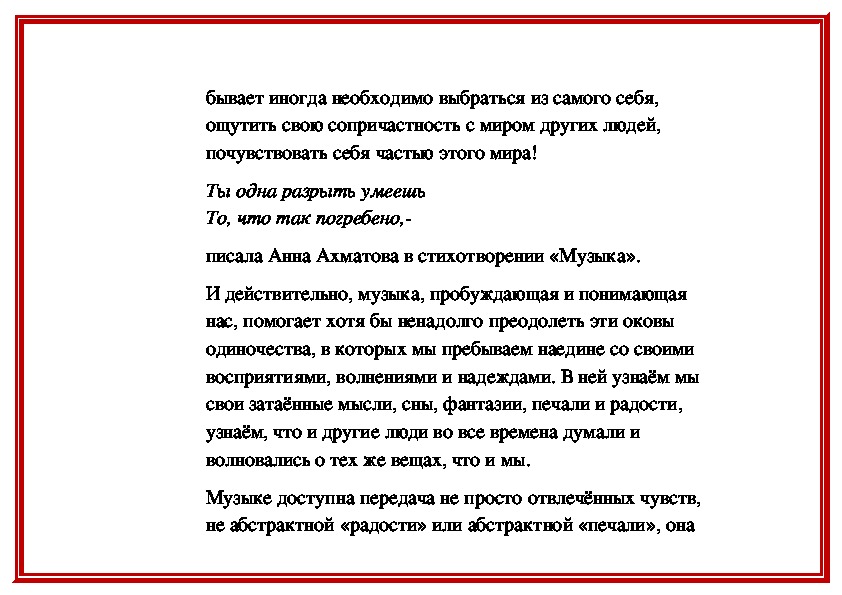 бывает иногда необходимо выбраться из самого себя, ощутить свою сопричастность с миром других людей, почувствовать себя частью этого мира!

Ты одна разрыть умеешь
То, что так погребено,-

писала Анна Ахматова в стихотворении «Музыка».

И действительно, музыка, пробуждающая и понимающая нас, помогает хотя бы ненадолго преодолеть эти оковы одиночества, в которых мы пребываем наедине со своими восприятиями, волнениями и надеждами. В ней узнаём мы свои затаённые мысли, сны, фантазии, печали и радости, узнаём, что и другие люди во все времена думали и волновались о тех же вещах, что и мы.

Музыке доступна передача не просто отвлечённых чувств, не абстрактной «радости» или абстрактной «печали», она